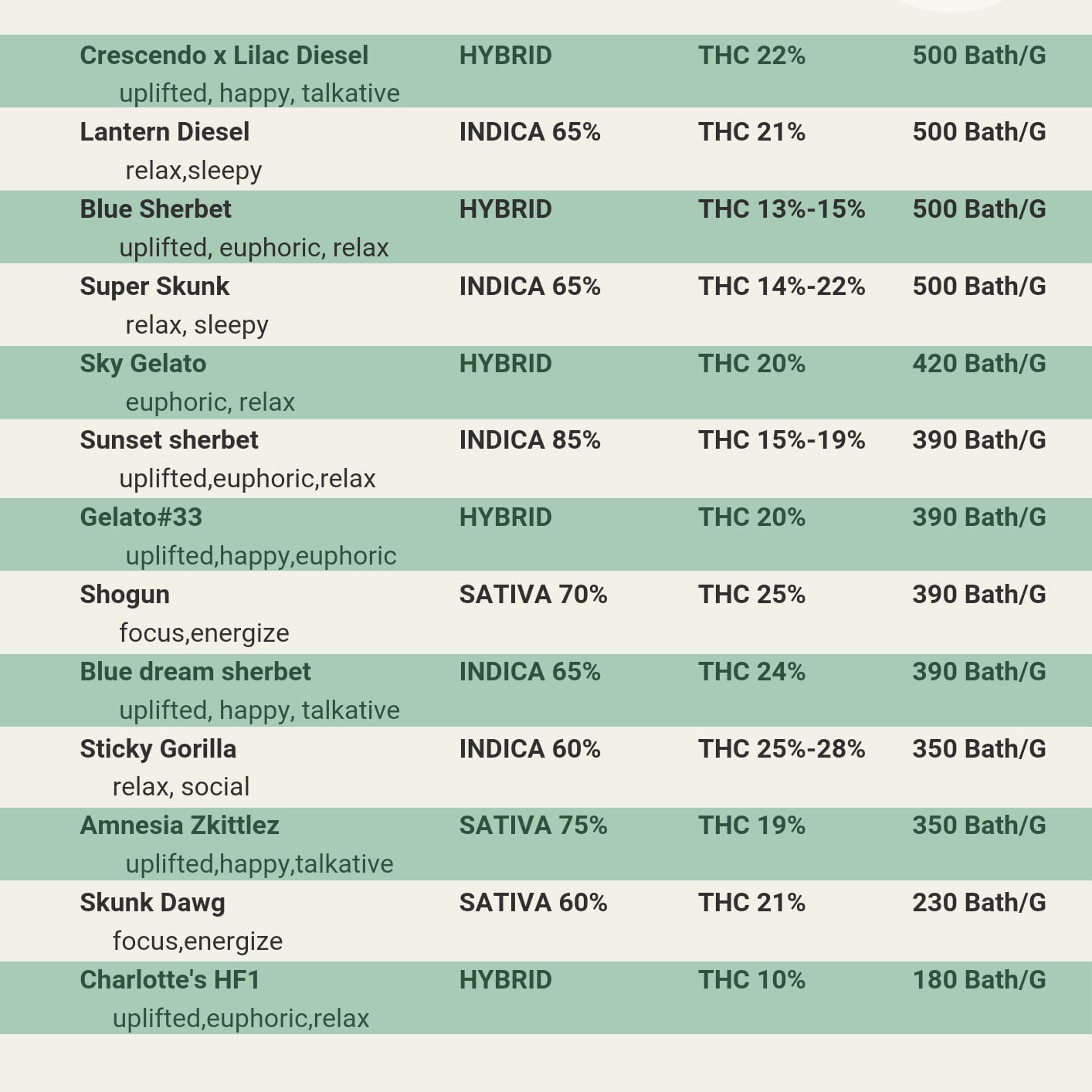 | | | | |
|---|---|---|---|
| Crescendo x Lilac Diesel<br>uplifted, happy, talkative | HYBRID | THC 22% | 500 Bath/G |
| Lantern Diesel<br>relax,sleepy | INDICA 65% | THC 21% | 500 Bath/G |
| Blue Sherbet<br>uplifted, euphoric, relax | HYBRID | THC 13%-15% | 500 Bath/G |
| Super Skunk<br>relax, sleepy | INDICA 65% | THC 14%-22% | 500 Bath/G |
| Sky Gelato<br>euphoric, relax | HYBRID | THC 20% | 420 Bath/G |
| Sunset sherbet<br>uplifted,euphoric,relax | INDICA 85% | THC 15%-19% | 390 Bath/G |
| Gelato#33<br>uplifted,happy,euphoric | HYBRID | THC 20% | 390 Bath/G |
| Shogun<br>focus,energize | SATIVA 70% | THC 25% | 390 Bath/G |
| Blue dream sherbet<br>uplifted, happy, talkative | INDICA 65% | THC 24% | 390 Bath/G |
| Sticky Gorilla<br>relax, social | INDICA 60% | THC 25%-28% | 350 Bath/G |
| Amnesia Zkittlez<br>uplifted,happy,talkative | SATIVA 75% | THC 19% | 350 Bath/G |
| Skunk Dawg<br>focus,energize | SATIVA 60% | THC 21% | 230 Bath/G |
| Charlotte's HF1<br>uplifted,euphoric,relax | HYBRID | THC 10% | 180 Bath/G |